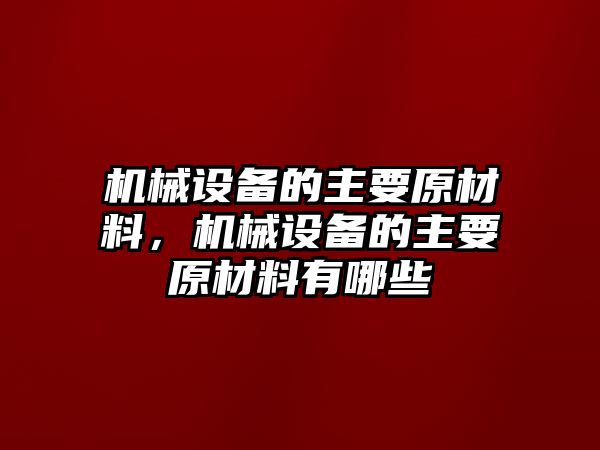 机械设备的主要原材料，机械设备的主要原材料有哪些